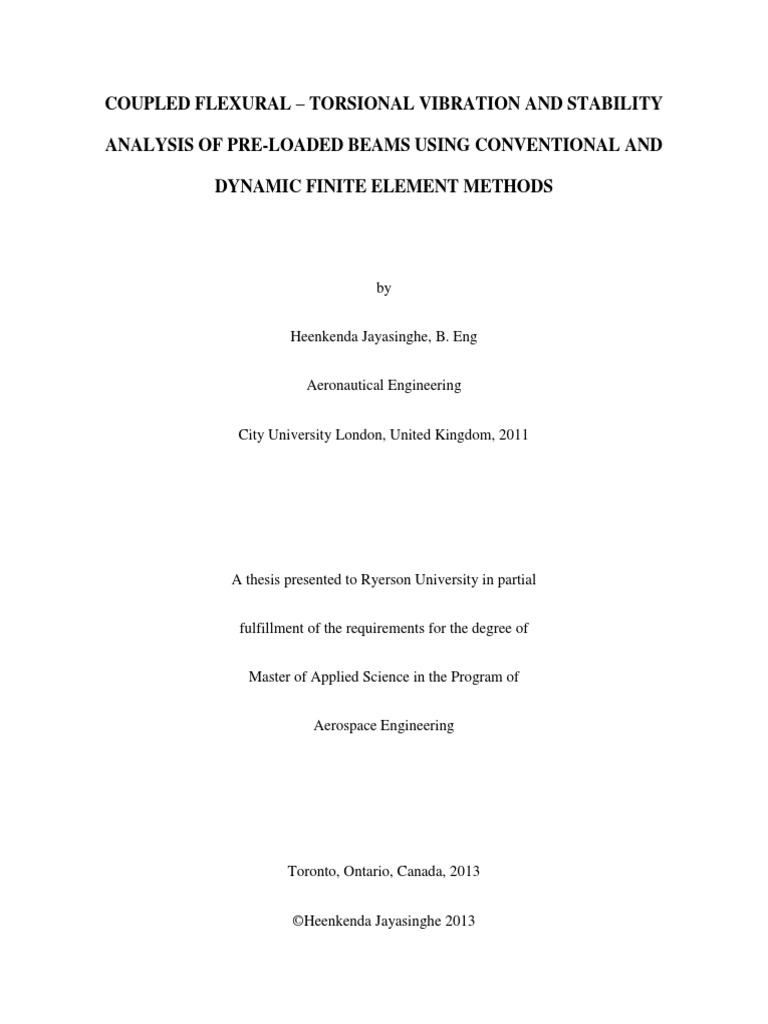 COUPLED FLEXURAL – TORSIONAL VIBRATION AND STABILITY ANALYSIS OF PRE-LOADED BEAMS USING CONVENTIONAL AND DYNAMIC FINITE ELEMENT METHODS

by

Heenkenda Jayasinghe, B. Eng

Aeronautical Engineering

City University London, United Kingdom, 2011

A thesis presented to Ryerson University in partial fulfillment of the requirements for the degree of Master of Applied Science in the Program of Aerospace Engineering

Toronto, Ontario, Canada, 2013

©Heenkenda Jayasinghe 2013